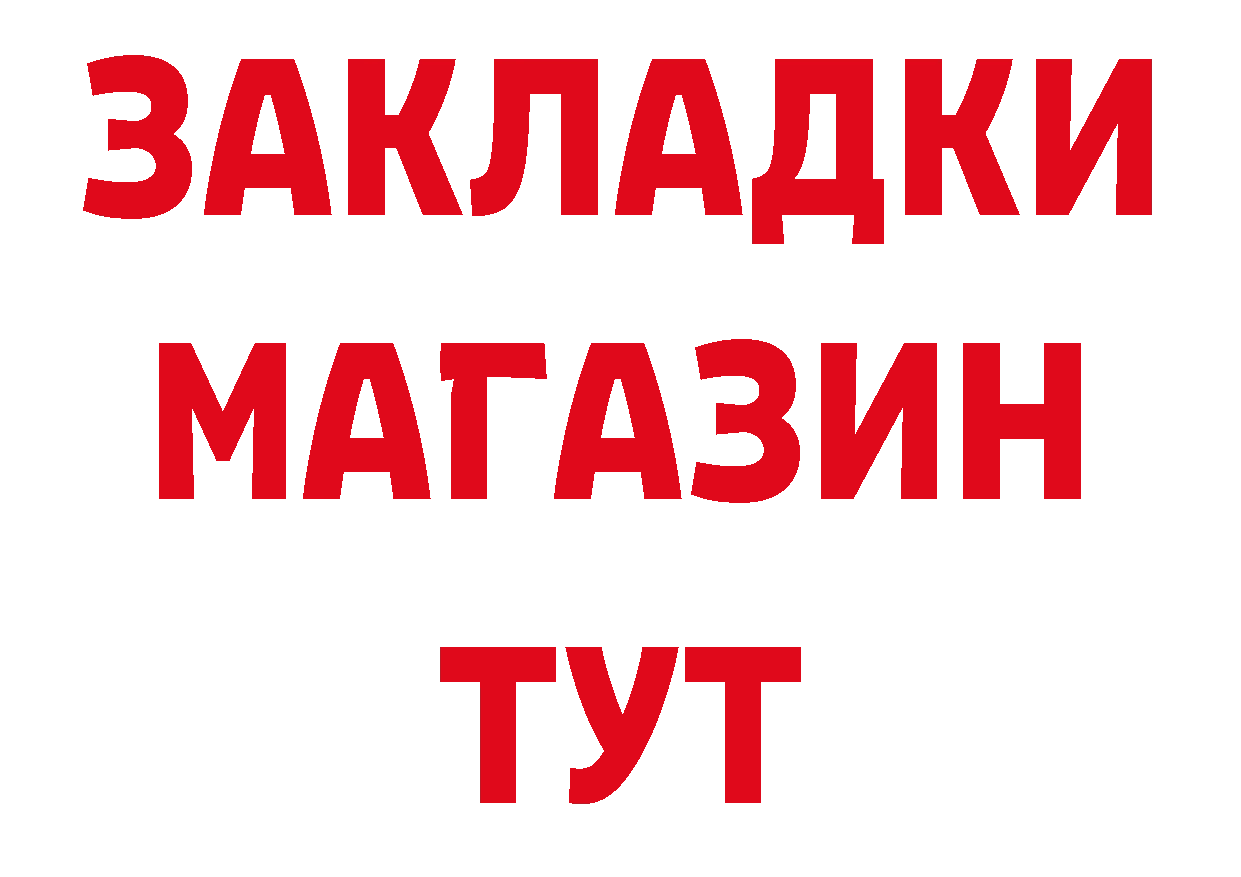 ЗАКЛАДКИ
МАГАЗИН
ТУТ